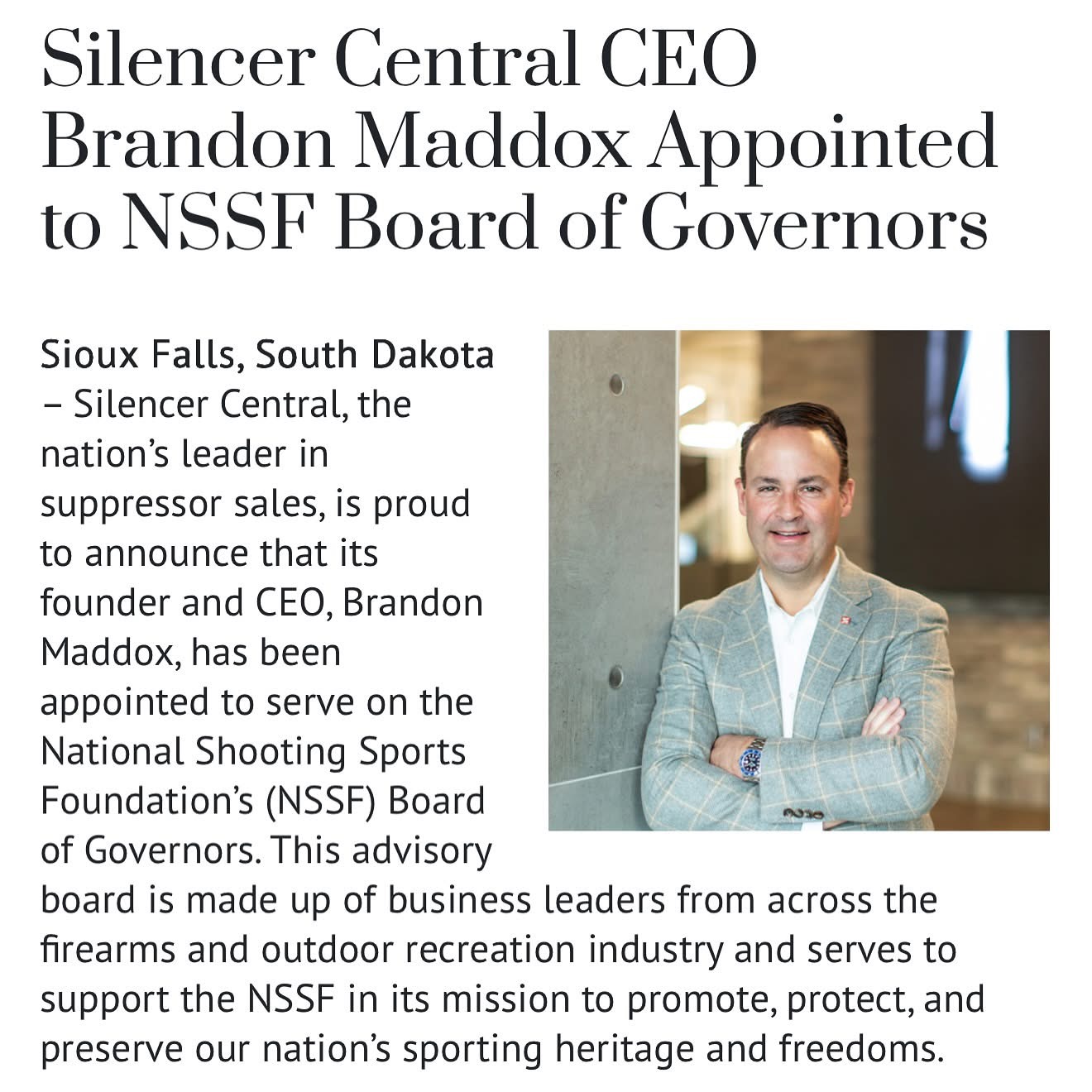 Silencer Central CEO Brandon Maddox Appointed to NSSF Board of Governors

Sioux Falls, South Dakota – Silencer Central, the nation's leader in suppressor sales, is proud to announce that its founder and CEO, Brandon Maddox, has been appointed to serve on the National Shooting Sports Foundation's (NSSF) Board of Governors. This advisory board is made up of business leaders from across the firearms and outdoor recreation industry and serves to support the NSSF in its mission to promote, protect, and preserve our nation's sporting heritage and freedoms.